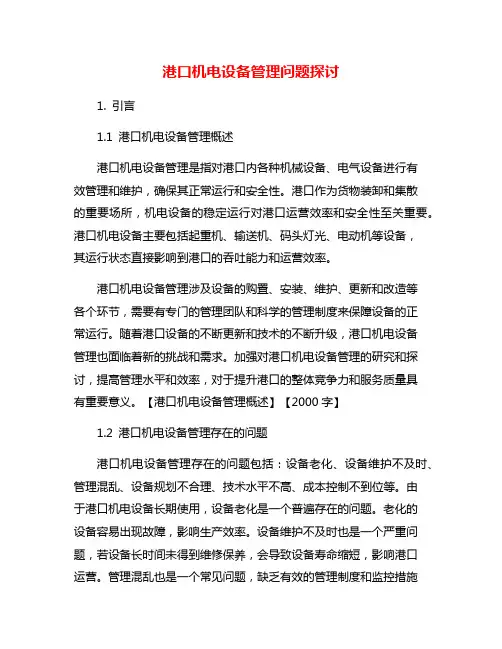 港口机电设备管理问题探讨

1. 引言

1.1 港口机电设备管理概述

港口机电设备管理是指对港口内各种机械设备、电气设备进行有效管理和维护，确保其正常运行和安全性。港口作为货物装卸和集散的重要场所，机电设备的稳定运行对港口运营效率和安全性至关重要。港口机电设备主要包括起重机、输送机、码头灯光、电动机等设备，其运行状态直接影响到港口的吞吐能力和运营效率。

港口机电设备管理涉及设备的购置、安装、维护、更新和改造等各个环节，需要有专门的管理团队和科学的管理制度来保障设备的正常运行。随着港口设备的不断更新和技术的不断升级，港口机电设备管理也面临着新的挑战和需求。加强对港口机电设备管理的研究和探讨，提高管理水平和效率，对于提升港口的整体竞争力和服务质量具有重要意义。【港口机电设备管理概述】【2000 字】

1.2 港口机电设备管理存在的问题

港口机电设备管理存在的问题包括：设备老化、设备维护不及时、管理混乱、设备规划不合理、技术水平不高、成本控制不到位等。由于港口机电设备长期使用，设备老化是一个普遍存在的问题。老化的设备容易出现故障，影响生产效率。设备维护不及时也是一个严重问题，若设备长时间未得到维修保养，会导致设备寿命缩短，影响港口运营。管理混乱也是一个常见问题，缺乏有效的管理制度和监控措施